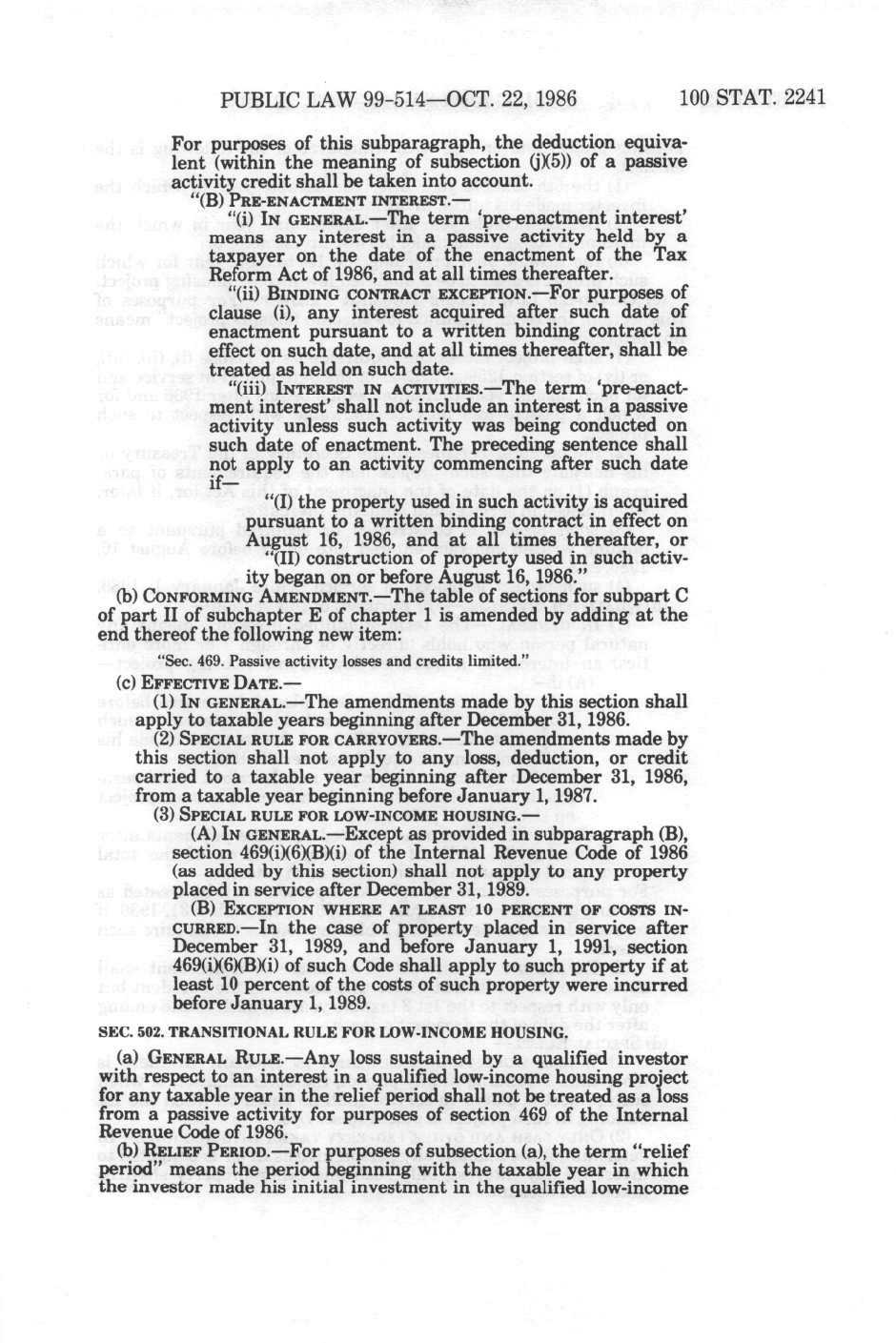 PUBLIC LAW 99-514—OCT. 22, 1986 100 STAT. 2241

For purposes of this subparagraph, the deduction equivalent (within the meaning of subsection (j)(5)) of a passive activity credit shall be taken into account.

"(B) PRE-ENACTMENT INTEREST.—

"(i) IN GENERAL.—The term 'pre-enactment interest' means any interest in a passive activity held by a taxpayer on the date of the enactment of the Tax Reform Act of 1986, and at all times thereafter.

"(ii) BINDING CONTRACT EXCEPTION.—For purposes of clause (i), any interest acquired after such date of enactment pursuant to a written binding contract in effect on such date, and at all times thereafter, shall be treated as held on such date.

"(iii) INTEREST IN ACTIVITIES.—The term 'pre-enactment interest' shall not include an interest in a passive activity unless such activity was being conducted on such date of enactment. The preceding sentence shall not apply to an activity commencing after such date if—

"(I) the property used in such activity is acquired pursuant to a written binding contract in effect on August 16, 1986, and at all times thereafter, or

"(II) construction of property used in such activity began on or before August 16, 1986."

(b) CONFORMING AMENDMENT.—The table of sections for subpart C of part II of subchapter E of chapter 1 is amended by adding at the end thereof the following new item:

"Sec. 469. Passive activity losses and credits limited."

(c) EFFECTIVE DATE.—

(1) IN GENERAL.—The amendments made by this section shall apply to taxable years beginning after December 31, 1986.

(2) SPECIAL RULE FOR CARRYOVERS.—The amendments made by this section shall not apply to any loss, deduction, or credit carried to a taxable year beginning after December 31, 1986, from a taxable year beginning before January 1, 1987.

(3) SPECIAL RULE FOR LOW-INCOME HOUSING.—

(A) IN GENERAL.—Except as provided in subparagraph (B), section 469(i)(6)(B)(i) of the Internal Revenue Code of 1986 (as added by this section) shall not apply to any property placed in service after December 31, 1989.

(B) EXCEPTION WHERE AT LEAST 10 PERCENT OF COSTS INCURRED.—In the case of property placed in service after December 31, 1989, and before January 1, 1991, section 469(i)(6)(B)(i) of such Code shall apply to such property if at least 10 percent of the costs of such property were incurred before January 1, 1989.

SEC. 502. TRANSITIONAL RULE FOR LOW-INCOME HOUSING.

(a) GENERAL RULE.—Any loss sustained by a qualified investor with respect to an interest in a qualified low-income housing project for any taxable year in the relief period shall not be treated as a loss from a passive activity for purposes of section 469 of the Internal Revenue Code of 1986.

(b) RELIEF PERIOD.—For purposes of subsection (a), the term "relief period" means the period beginning with the taxable year in which the investor made his initial investment in the qualified low-income